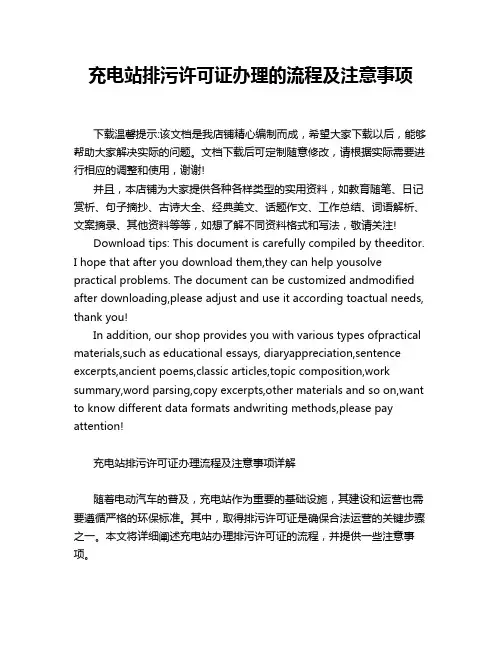 充电站排污许可证办理的流程及注意事项

下载温馨提示:该文档是我店铺精心编制而成，希望大家下载以后，能够帮助大家解决实际的问题。文档下载后可定制随意修改，请根据实际需要进行相应的调整和使用，谢谢!

并且，本店铺为大家提供各种各样类型的实用资料，如教育随笔、日记赏析、句子摘抄、古诗大全、经典美文、话题作文、工作总结、词语解析、文案摘录、其他资料等等，如想了解不同资料格式和写法，敬请关注!

Download tips: This document is carefully compiled by theeditor. I hope that after you download them,they can help yousolve practical problems. The document can be customized andmodified after downloading,please adjust and use it according toactual needs, thank you!

In addition, our shop provides you with various types ofpractical materials,such as educational essays, diaryappreciation,sentence excerpts,ancient poems,classic articles,topic composition,work summary,word parsing,copy excerpts,other materials and so on,want to know different data formats andwriting methods,please pay attention!

充电站排污许可证办理流程及注意事项详解

随着电动汽车的普及，充电站作为重要的基础设施，其建设和运营也需要遵循严格的环保标准。其中，取得排污许可证是确保合法运营的关键步骤之一。本文将详细阐述充电站办理排污许可证的流程，并提供一些注意事项。